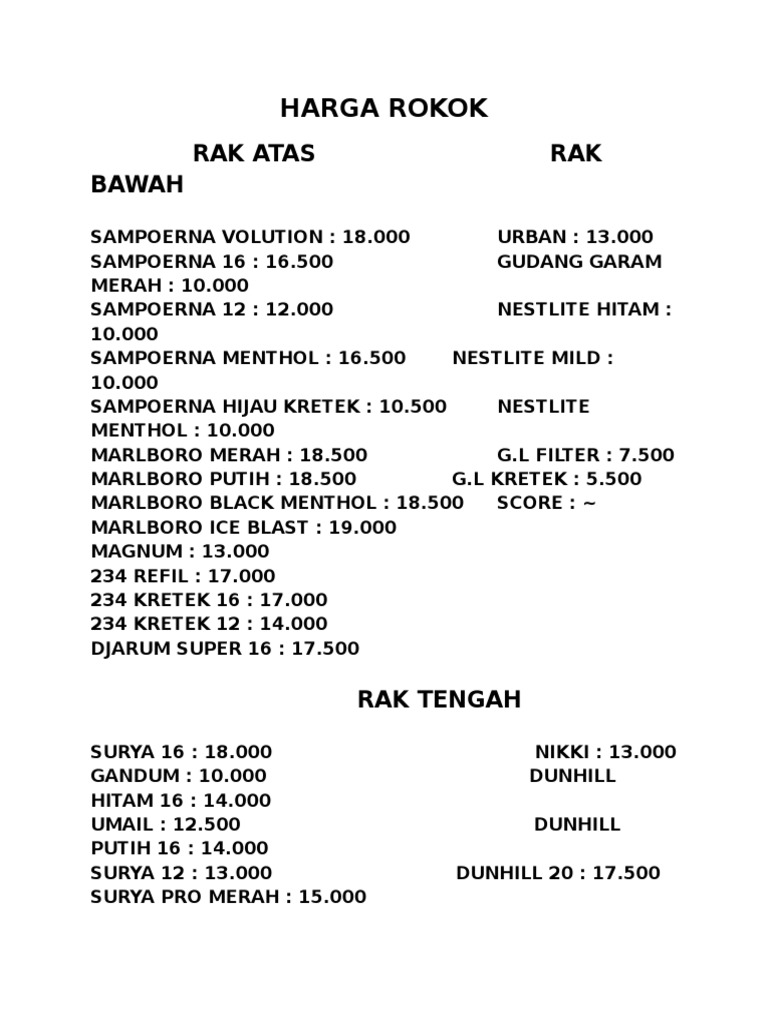 HARGA ROKOK

RAK ATAS RAK BAWAH

SAMPOERNA VOLUTION : 18.000 URBAN : 13.000
SAMPOERNA 16 : 16.500 GUDANG GARAM MERAH : 10.000
SAMPOERNA 12 : 12.000 NESTLITE HITAM : 10.000
SAMPOERNA MENTHOL : 16.500 NESTLITE MILD : 10.000
SAMPOERNA HIJAU KRETEK : 10.500 NESTLITE MENTHOL : 10.000
MARLBORO MERAH : 18.500 G.L FILTER : 7.500
MARLBORO PUTIH : 18.500 G.L KRETEK : 5.500
MARLBORO BLACK MENTHOL : 18.500 SCORE : ~
MARLBORO ICE BLAST : 19.000
MAGNUM : 13.000
234 REFIL : 17.000
234 KRETEK 16 : 17.000
234 KRETEK 12 : 14.000
DJARUM SUPER 16 : 17.500

RAK TENGAH

SURYA 16 : 18.000 NIKKI : 13.000
GANDUM : 10.000 DUNHILL HITAM 16 : 14.000
UMAIL : 12.500 DUNHILL PUTIH 16 : 14.000
SURYA 12 : 13.000 DUNHILL 20 : 17.500
SURYA PRO MERAH : 15.000